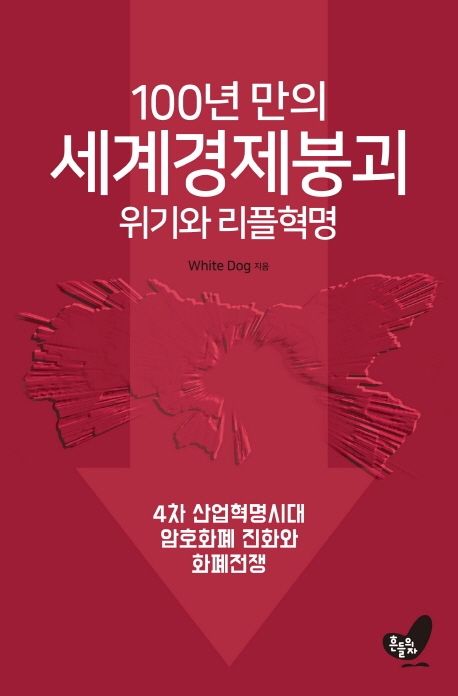 100년 만의
세계경제붕괴
위기와 리플혁명

White Dog 지음

4차 산업혁명시대
암호화폐 진화와
화폐전쟁

흔들의자